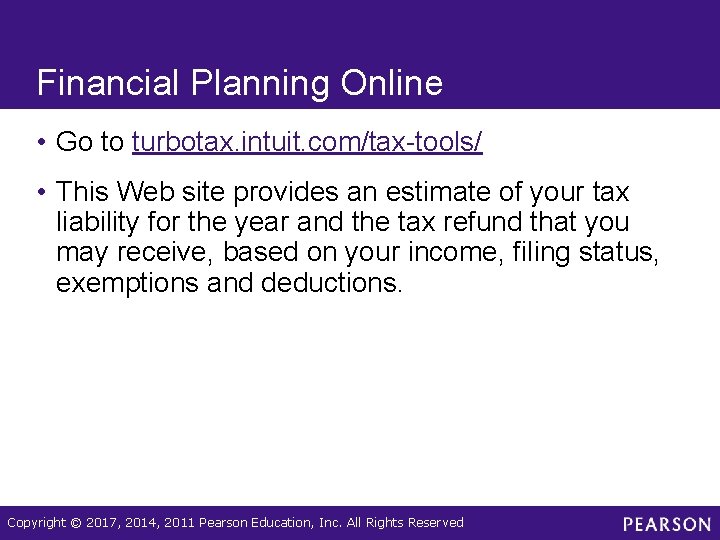 Financial Planning Online

• Go to turbotax.intuit.com/tax-tools/

• This Web site provides an estimate of your tax liability for the year and the tax refund that you may receive, based on your income, filing status, exemptions and deductions.

Copyright © 2017, 2014, 2011 Pearson Education, Inc. All Rights Reserved

PEARSON